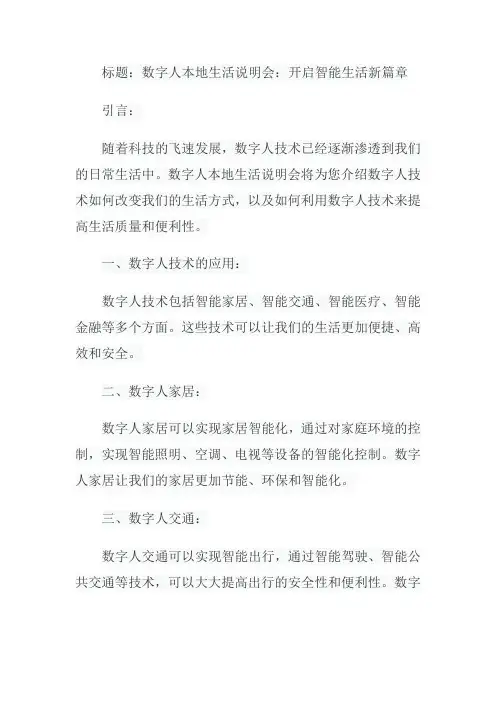 标题：数字人本地生活说明会：开启智能生活新篇章

引言：

随着科技的飞速发展，数字人技术已经逐渐渗透到我们的日常生活中。数字人本地生活说明会将为您介绍数字人技术如何改变我们的生活方式，以及如何利用数字人技术来提高生活质量和便利性。

一、数字人技术的应用：

数字人技术包括智能家居、智能交通、智能医疗、智能金融等多个方面。这些技术可以让我们的生活更加便捷、高效和安全。

二、数字人家居：

数字人家居可以实现家居智能化，通过对家庭环境的控制，实现智能照明、空调、电视等设备的智能化控制。数字人家居让我们的家居更加节能、环保和智能化。

三、数字人交通：

数字人交通可以实现智能出行，通过智能驾驶、智能公共交通等技术，可以大大提高出行的安全性和便利性。数字